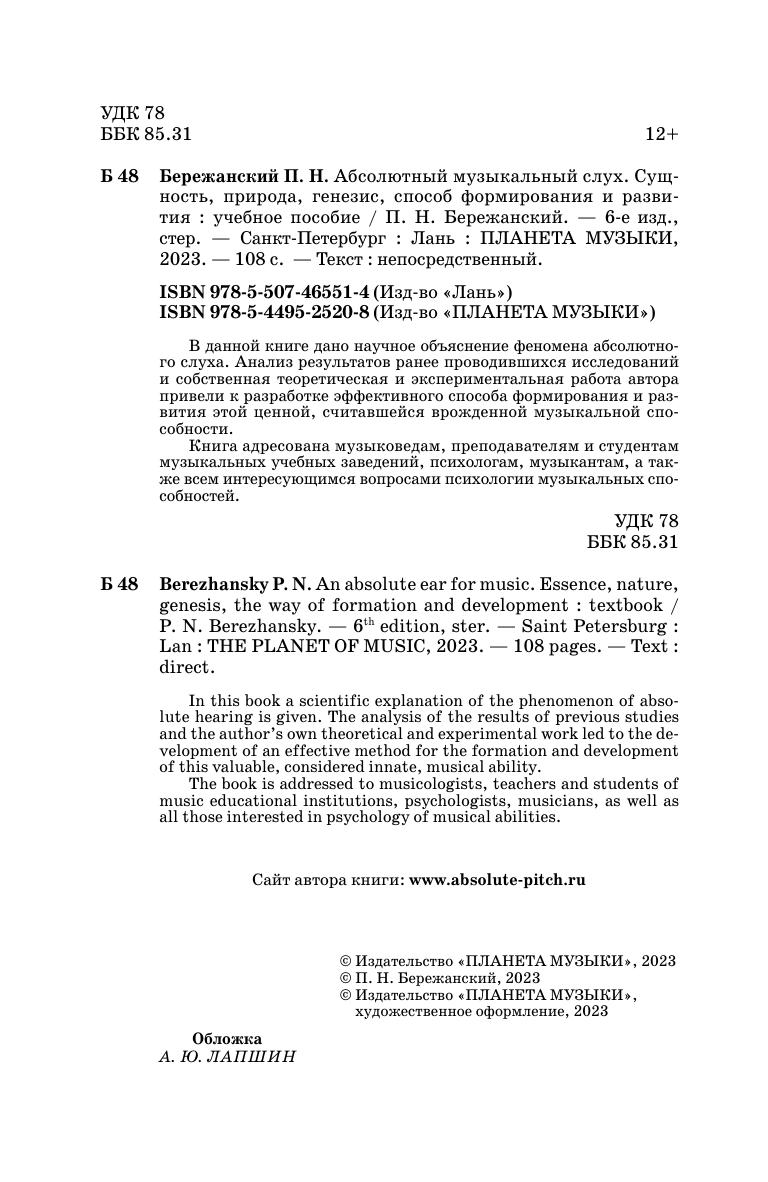 УДК 78
ББК 85.31

12+

Б 48 Бережанский П. Н. Абсолютный музыкальный слух. Сущность, природа, генезис, способ формирования и развития : учебное пособие / П. Н. Бережанский. — 6-е изд., стер. — Санкт-Петербург : Лань : ПЛАНЕТА МУЗЫКИ, 2023. — 108 с. — Текст : непосредственный.

ISBN 978-5-507-46551-4 (Изд-во «Лань»)
ISBN 978-5-4495-2520-8 (Изд-во «ПЛАНЕТА МУЗЫКИ»)

В данной книге дано научное объяснение феномена абсолютного слуха. Анализ результатов ранее проводившихся исследований и собственная теоретическая и экспериментальная работа автора привели к разработке эффективного способа формирования и развития этой ценной, считавшейся врожденной музыкальной способности.

Книга адресована музыковедам, преподавателям и студентам музыкальных учебных заведений, психологам, музыкантам, а также всем интересующимся вопросами психологии музыкальных способностей.

УДК 78
ББК 85.31

Б 48 Berezhansky P. N. An absolute ear for music. Essence, nature, genesis, the way of formation and development : textbook / P. N. Berezhansky. — $6^{th}$ edition, ster. — Saint Petersburg : Lan : THE PLANET OF MUSIC, 2023. — 108 pages. — Text : direct.

In this book a scientific explanation of the phenomenon of absolute hearing is given. The analysis of the results of previous studies and the author's own theoretical and experimental work led to the development of an effective method for the formation and development of this valuable, considered innate, musical ability.

The book is addressed to musicologists, teachers and students of music educational institutions, psychologists, musicians, as well as all those interested in psychology of musical abilities.

Сайт автора книги: www.absolute-pitch.ru

© Издательство «ПЛАНЕТА МУЗЫКИ», 2023
© П. Н. Бережанский, 2023
© Издательство «ПЛАНЕТА МУЗЫКИ», художественное оформление, 2023

Обложка
А. Ю. ЛАПШИН